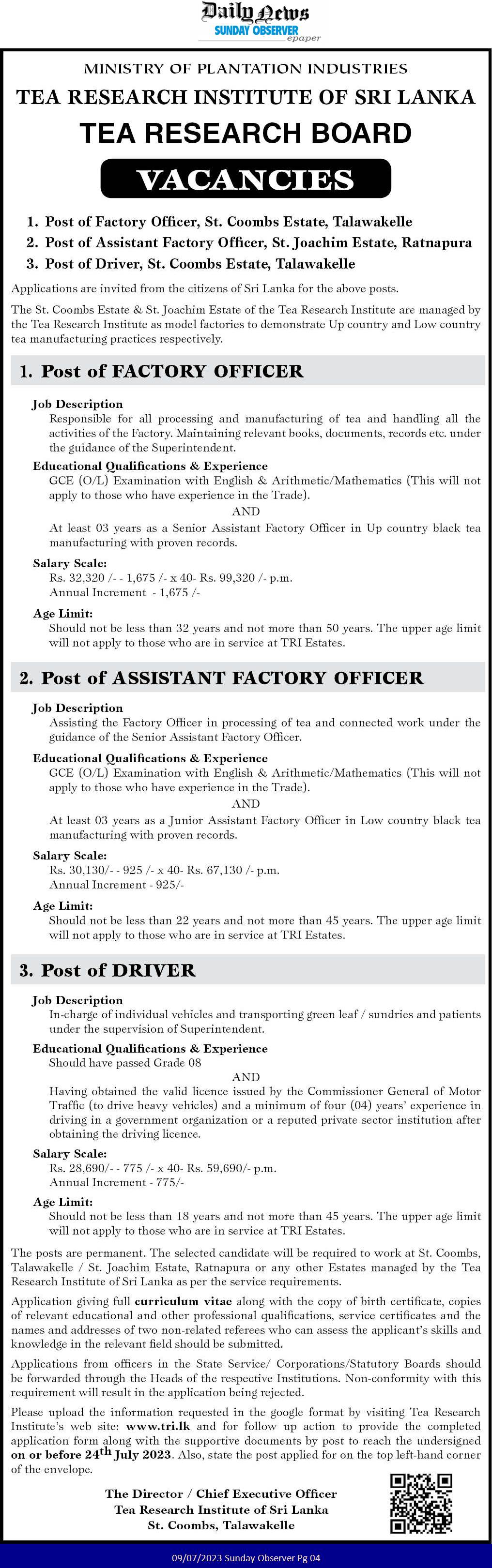 Daily News
SUNDAY OBSERVER
epaper

MINISTRY OF PLANTATION INDUSTRIES
TEA RESEARCH INSTITUTE OF SRI LANKA
TEA RESEARCH BOARD
VACANCIES

1. Post of Factory Officer, St. Coombs Estate, Talawakelle
2. Post of Assistant Factory Officer, St. Joachim Estate, Ratnapura
3. Post of Driver, St. Coombs Estate, Talawakelle

Applications are invited from the citizens of Sri Lanka for the above posts.

The St. Coombs Estate & St. Joachim Estate of the Tea Research Institute are managed by the Tea Research Institute as model factories to demonstrate Up country and Low country tea manufacturing practices respectively.

1. Post of FACTORY OFFICER

Job Description
Responsible for all processing and manufacturing of tea and handling all the activities of the Factory. Maintaining relevant books, documents, records etc. under the guidance of the Superintendent.

Educational Qualifications & Experience
GCE (O/L) Examination with English & Arithmetic/Mathematics (This will not apply to those who have experience in the Trade).
AND
At least 03 years as a Senior Assistant Factory Officer in Up country black tea manufacturing with proven records.

Salary Scale:
Rs. 32,320 /- - 1,675 /- x 40- Rs. 99,320 /- p.m.
Annual Increment - 1,675 /-

Age Limit:
Should not be less than 32 years and not more than 50 years. The upper age limit will not apply to those who are in service at TRI Estates.

2. Post of ASSISTANT FACTORY OFFICER

Job Description
Assisting the Factory Officer in processing of tea and connected work under the guidance of the Senior Assistant Factory Officer.

Educational Qualifications & Experience
GCE (O/L) Examination with English & Arithmetic/Mathematics (This will not apply to those who have experience in the Trade).
AND
At least 03 years as a Junior Assistant Factory Officer in Low country black tea manufacturing with proven records.

Salary Scale:
Rs. 30,130/- - 925 /- x 40- Rs. 67,130 /- p.m.
Annual Increment - 925/-

Age Limit:
Should not be less than 22 years and not more than 45 years. The upper age limit will not apply to those who are in service at TRI Estates.

3. Post of DRIVER

Job Description
In-charge of individual vehicles and transporting green leaf / sundries and patients under the supervision of Superintendent.

Educational Qualifications & Experience
Should have passed Grade 08
AND
Having obtained the valid licence issued by the Commissioner General of Motor Traffic (to drive heavy vehicles) and a minimum of four (04) years' experience in driving in a government organization or a reputed private sector institution after obtaining the driving licence.

Salary Scale:
Rs. 28,690/- - 775 /- x 40- Rs. 59,690/- p.m.
Annual Increment - 775/-

Age Limit:
Should not be less than 18 years and not more than 45 years. The upper age limit will not apply to those who are in service at TRI Estates.

The posts are permanent. The selected candidate will be required to work at St. Coombs, Talawakelle / St. Joachim Estate, Ratnapura or any other Estates managed by the Tea Research Institute of Sri Lanka as per the service requirements.

Application giving full curriculum vitae along with the copy of birth certificate, copies of relevant educational and other professional qualifications, service certificates and the names and addresses of two non-related referees who can assess the applicant's skills and knowledge in the relevant field should be submitted.

Applications from officers in the State Service/ Corporations/Statutory Boards should be forwarded through the Heads of the respective Institutions. Non-conformity with this requirement will result in the application being rejected.

Please upload the information requested in the google format by visiting Tea Research Institute's web site: www.tri.lk and for follow up action to provide the completed application form along with the supportive documents by post to reach the undersigned on or before 24$^{th}$ July 2023. Also, state the post applied for on the top left-hand corner of the envelope.

The Director / Chief Executive Officer
Tea Research Institute of Sri Lanka
St. Coombs, Talawakelle

09/07/2023 Sunday Observer Pg 04